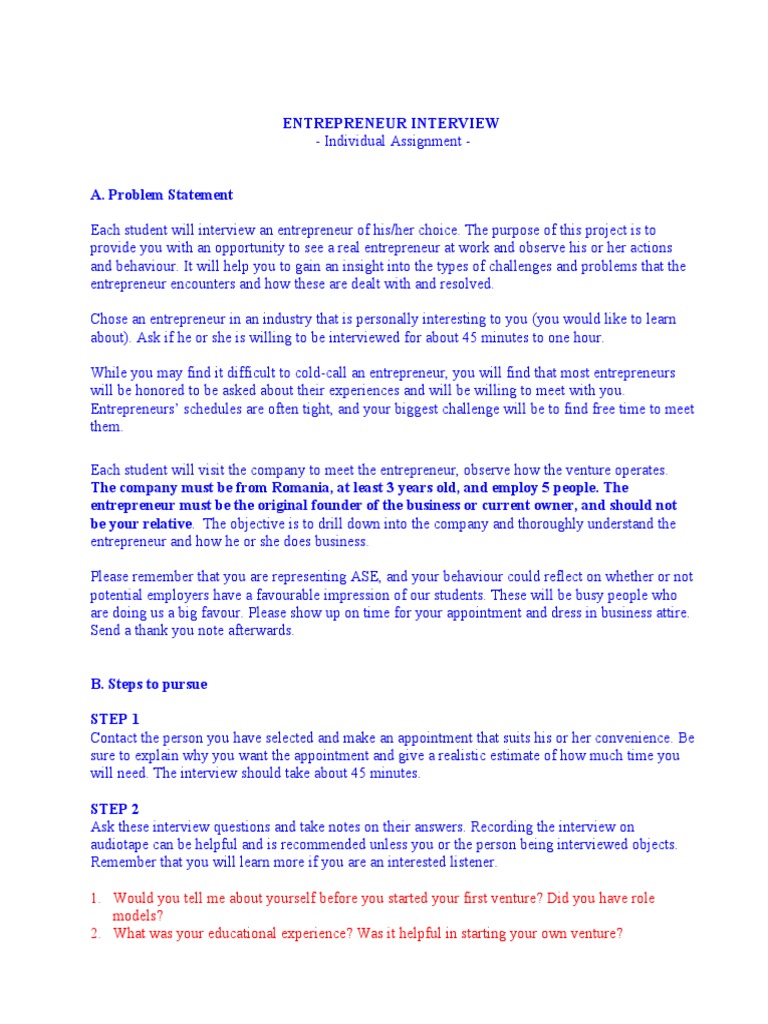 ENTREPRENEUR INTERVIEW
- Individual Assignment -

A. Problem Statement

Each student will interview an entrepreneur of his/her choice. The purpose of this project is to provide you with an opportunity to see a real entrepreneur at work and observe his or her actions and behaviour. It will help you to gain an insight into the types of challenges and problems that the entrepreneur encounters and how these are dealt with and resolved.

Chose an entrepreneur in an industry that is personally interesting to you (you would like to learn about). Ask if he or she is willing to be interviewed for about 45 minutes to one hour.

While you may find it difficult to cold-call an entrepreneur, you will find that most entrepreneurs will be honored to be asked about their experiences and will be willing to meet with you. Entrepreneurs' schedules are often tight, and your biggest challenge will be to find free time to meet them.

Each student will visit the company to meet the entrepreneur, observe how the venture operates. The company must be from Romania, at least 3 years old, and employ 5 people. The entrepreneur must be the original founder of the business or current owner, and should not be your relative. The objective is to drill down into the company and thoroughly understand the entrepreneur and how he or she does business.

Please remember that you are representing ASE, and your behaviour could reflect on whether or not potential employers have a favourable impression of our students. These will be busy people who are doing us a big favour. Please show up on time for your appointment and dress in business attire. Send a thank you note afterwards.

B. Steps to pursue

STEP 1
Contact the person you have selected and make an appointment that suits his or her convenience. Be sure to explain why you want the appointment and give a realistic estimate of how much time you will need. The interview should take about 45 minutes.

STEP 2
Ask these interview questions and take notes on their answers. Recording the interview on audiotape can be helpful and is recommended unless you or the person being interviewed objects. Remember that you will learn more if you are an interested listener.

1. Would you tell me about yourself before you started your first venture? Did you have role models?
2. What was your educational experience? Was it helpful in starting your own venture?